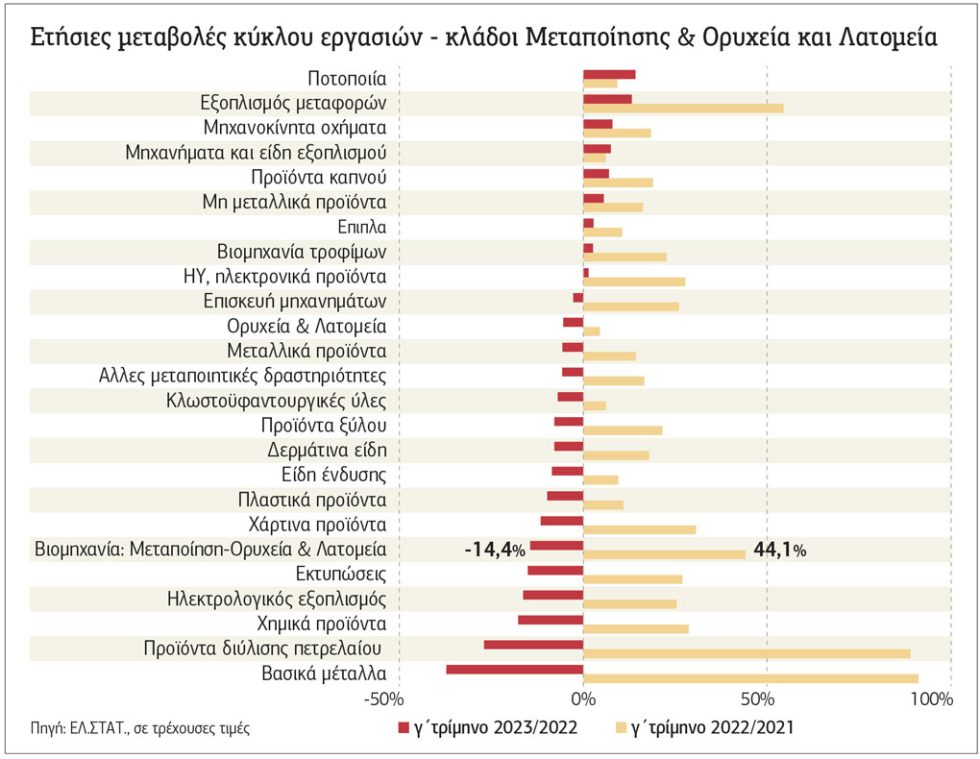 Ετήσιες μεταβολές κύκλου εργασιών - κλάδοι Μεταποίησης & Ορυχεία και Λατομεία

Ποτοποιία
Εξοπλισμός μεταφορών
Μηχανοκίνητα οχήματα
Μηχανήματα και είδη εξοπλισμού
Προϊόντα καπνού
Μη μεταλλικά προϊόντα
Επιπλα
Βιομηχανία τροφίμων
ΗΥ, ηλεκτρονικά προϊόντα
Επισκευή μηχανημάτων
Ορυχεία & Λατομεία
Μεταλλικά προϊόντα
Αλλες μεταποιητικές δραστηριότητες
Κλωστοϋφαντουργικές ύλες
Προϊόντα ξύλου
Δερμάτινα είδη
Είδη ένδυσης
Πλαστικά προϊόντα
Χάρτινα προϊόντα
Βιομηχανία: Μεταποίηση-Ορυχεία & Λατομεία
Εκτυπώσεις
Ηλεκτρολογικός εξοπλισμός
Χημικά προϊόντα
Προϊόντα διύλισης πετρελαίου
Βασικά μέταλλα

-14,4%
44,1%

-50%
0%
50%
100%

Πηγή: ΕΛ.ΣΤΑΤ., σε τρέχουσες τιμές
γ΄τρίμηνο 2023/2022
γ΄τρίμηνο 2022/2021